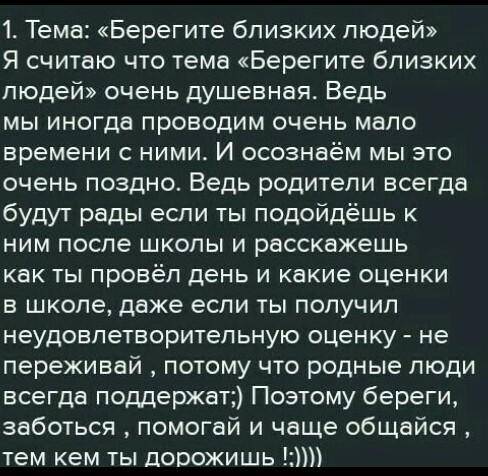 1. Тема: «Берегите близких людей»
Я считаю что тема «Берегите близких людей» очень душевная. Ведь мы иногда проводим очень мало времени с ними. И осознаём мы это очень поздно. Ведь родители всегда будут рады если ты подойдёшь к ним после школы и расскажешь как ты провёл день и какие оценки в школе, даже если ты получил неудовлетворительную оценку - не переживай , потому что родные люди всегда поддержат;) Поэтому береги, заботься , помогай и чаще общайся , тем кем ты дорожишь !;))))